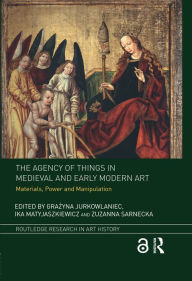 THE AGENCY OF THINGS IN MEDIEVAL AND EARLY MODERN ART

Materials, Power and Manipulation

EDITED BY GRAŻYNA JURKOWLANIEC, IKA MATYJASZKIEWICZ AND ZUZANNA SARNECKA

ROUTLEDGE RESEARCH IN ART HISTORY